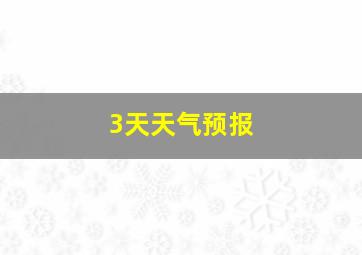 3天天气预报